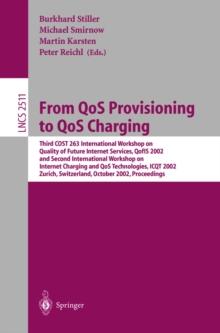 Burkhard Stiller
Michael Smirnow
Martin Karsten
Peter Reichl (Eds.)

LNCS 2511

From QoS Provisioning to QoS Charging

Third COST 263 International Workshop on Quality of Future Internet Services, QofIS 2002 and Second International Workshop on Internet Charging and QoS Technologies, ICQT 2002 Zurich, Switzerland, October 2002, Proceedings

Springer